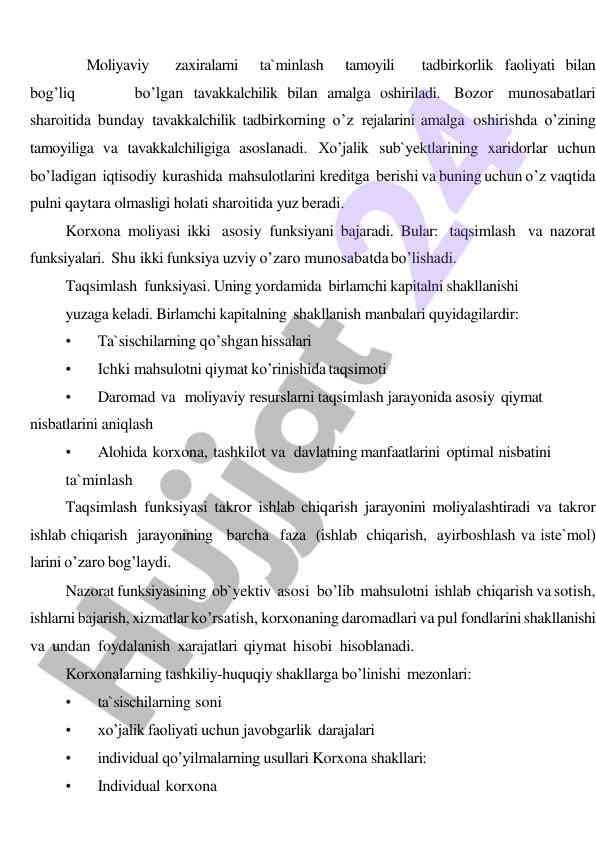 Moliyaviy zaxiralarni ta`minlash tamoyili tadbirkorlik faoliyati bilan bog'liq bo'lgan tavakkalchilik bilan amalga oshiriladi. Bozor munosabatlari sharoitida bunday tavakkalchilik tadbirkorning o'z rejalarini amalga oshirishda o'zining tamoyiliga va tavakkalchiligiga asoslanadi. Xo'jalik sub`yektlarining xaridorlar uchun bo'ladigan iqtisodiy kurashida mahsulotlarini kreditga berishi va buning uchun o'z vaqtida pulni qaytara olmasligi holati sharoitida yuz beradi.

Korxona moliyasi ikki asosiy funksiyani bajaradi. Bular: taqsimlash va nazorat funksiyalari. Shu ikki funksiya uzviy o'zaro munosabatda bo'lishadi.

Taqsimlash funksiyasi. Uning yordamida birlamchi kapitalni shakllanishi yuzaga keladi. Birlamchi kapitalning shakllanish manbalari quyidagilardir:

• Ta`sischilarning qo'shgan hissalari

• Ichki mahsulotni qiymat ko'rinishida taqsimoti

• Daromad va moliyaviy resurslarni taqsimlash jarayonida asosiy qiymat nisbatlarini aniqlash

• Alohida korxona, tashkilot va davlatning manfaatlarini optimal nisbatini ta`minlash

Taqsimlash funksiyasi takror ishlab chiqarish jarayonini moliyalashtiradi va takror ishlab chiqarish jarayonining barcha faza (ishlab chiqarish, ayirboshlash va iste`mol) larini o'zaro bog'laydi.

Nazorat funksiyasining ob`yektiv asosi bo'lib mahsulotni ishlab chiqarish va sotish, ishlarni bajarish, xizmatlar ko'rsatish, korxonaning daromadlari va pul fondlarini shakllanishi va undan foydalanish xarajatlari qiymat hisobi hisoblanadi.

Korxonalarning tashkiliy-huquqiy shakllarga bo'linishi mezonlari:

• ta`sischilarning soni

• xo'jalik faoliyati uchun javobgarlik darajalari

• individual qo'yilmalarning usullari Korxona shakllari:

• Individual korxona

Hujjat 24